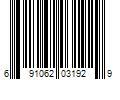 6 91062 03192 9